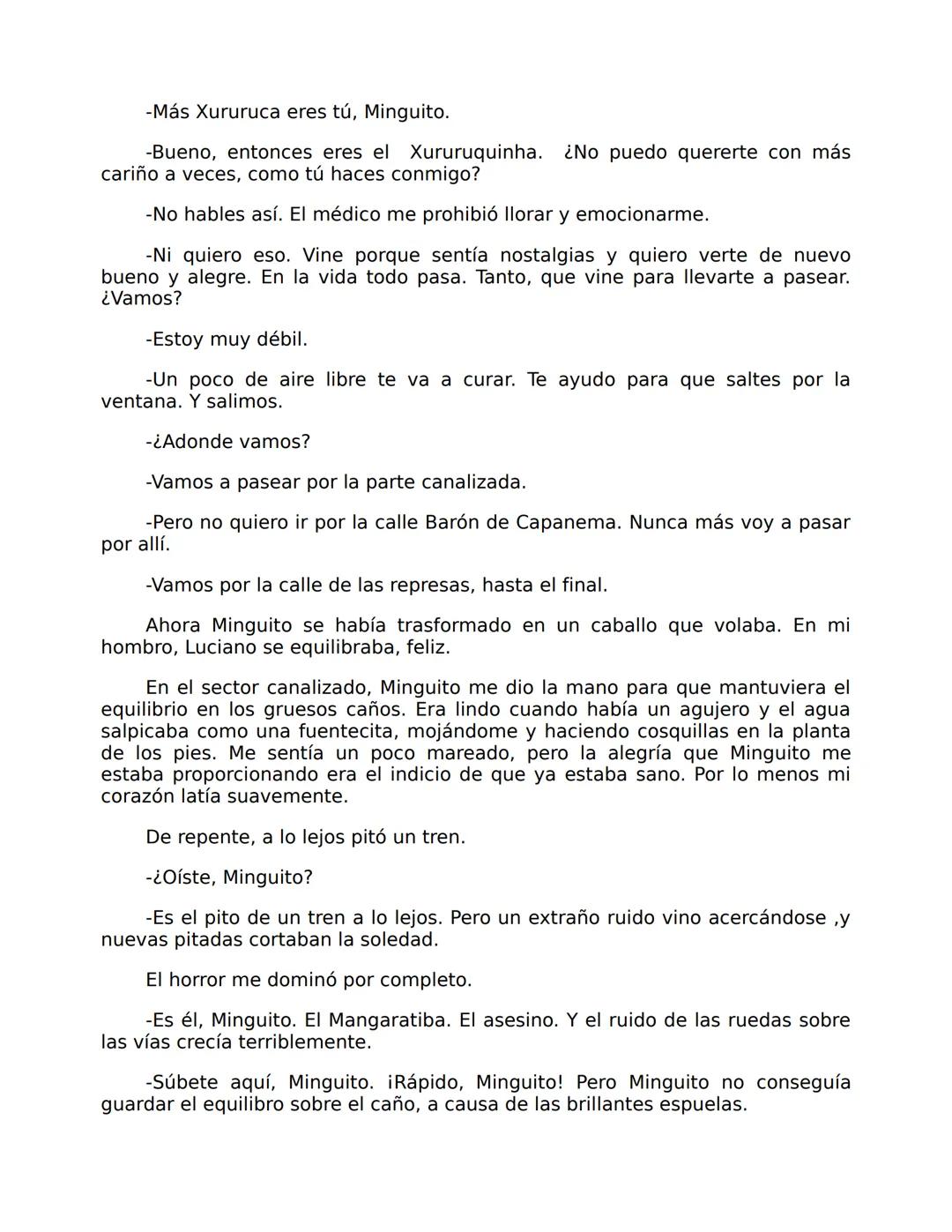 -Más Xururuca eres tú, Minguito.

-Bueno, entonces eres el Xururuquinha. ¿No puedo quererte con más cariño a veces, como tú haces conmigo?

-No hables así. El médico me prohibió llorar y emocionarme.

-Ni quiero eso. Vine porque sentía nostalgias y quiero verte de nuevo bueno y alegre. En la vida todo pasa. Tanto, que vine para llevarte a pasear. ¿Vamos?

-Estoy muy débil.

-Un poco de aire libre te va a curar. Te ayudo para que saltes por la ventana. Y salimos.

-¿Adonde vamos?

-Vamos a pasear por la parte canalizada.

-Pero no quiero ir por la calle Barón de Capanema. Nunca más voy a pasar por allí.

-Vamos por la calle de las represas, hasta el final.

Ahora Minguito se había trasformado en un caballo que volaba. En mi hombro, Luciano se equilibraba, feliz.

En el sector canalizado, Minguito me dio la mano para que mantuviera el equilibrio en los gruesos caños. Era lindo cuando había un agujero y el agua salpicaba como una fuentecita, mojándome y haciendo cosquillas en la planta de los pies. Me sentía un poco mareado, pero la alegría que Minguito me estaba proporcionando era el indicio de que ya estaba sano. Por lo menos mi corazón latía suavemente.

De repente, a lo lejos pitó un tren.

-¿Oíste, Minguito?

-Es el pito de un tren a lo lejos. Pero un extraño ruido vino acercándose ,y nuevas pitadas cortaban la soledad.

El horror me dominó por completo.

-Es él, Minguito. El Mangaratiba. El asesino. Y el ruido de las ruedas sobre las vías crecía terriblemente.

-Súbete aquí, Minguito. ¡Rápido, Minguito! Pero Minguito no conseguía guardar el equilibro sobre el caño, a causa de las brillantes espuelas.